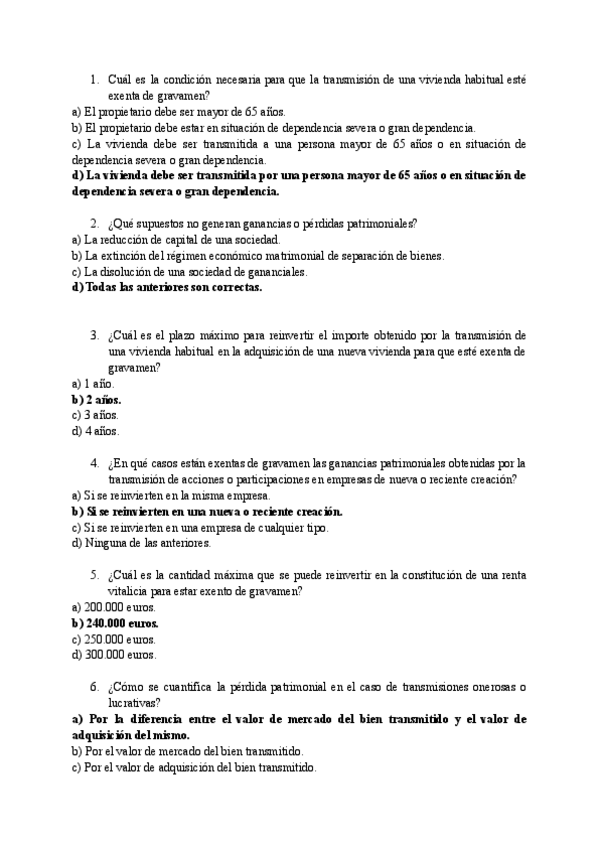 1. Cuál es la condición necesaria para que la transmisión de una vivienda habitual esté exenta de gravamen?
a) El propietario debe ser mayor de 65 años.
b) El propietario debe estar en situación de dependencia severa o gran dependencia.
c) La vivienda debe ser transmitida a una persona mayor de 65 años o en situación de dependencia severa o gran dependencia.
d) La vivienda debe ser transmitida por una persona mayor de 65 años o en situación de dependencia severa o gran dependencia.

2. ¿Qué supuestos no generan ganancias o pérdidas patrimoniales?
a) La reducción de capital de una sociedad.
b) La extinción del régimen económico matrimonial de separación de bienes.
c) La disolución de una sociedad de gananciales.
d) Todas las anteriores son correctas.

3. ¿Cuál es el plazo máximo para reinvertir el importe obtenido por la transmisión de una vivienda habitual en la adquisición de una nueva vivienda para que esté exenta de gravamen?
a) 1 año.
b) 2 años.
c) 3 años.
d) 4 años.

4. ¿En qué casos están exentas de gravamen las ganancias patrimoniales obtenidas por la transmisión de acciones o participaciones en empresas de nueva o reciente creación?
a) Si se reinvierten en la misma empresa.
b) Si se reinvierten en una nueva o reciente creación.
c) Si se reinvierten en una empresa de cualquier tipo.
d) Ninguna de las anteriores.

5. ¿Cuál es la cantidad máxima que se puede reinvertir en la constitución de una renta vitalicia para estar exento de gravamen?
a) 200.000 euros.
b) 240.000 euros.
c) 250.000 euros.
d) 300.000 euros.

6. ¿Cómo se cuantifica la pérdida patrimonial en el caso de transmisiones onerosas o lucrativas?
a) Por la diferencia entre el valor de mercado del bien transmitido y el valor de adquisición del mismo.
b) Por el valor de mercado del bien transmitido.
c) Por el valor de adquisición del bien transmitido.